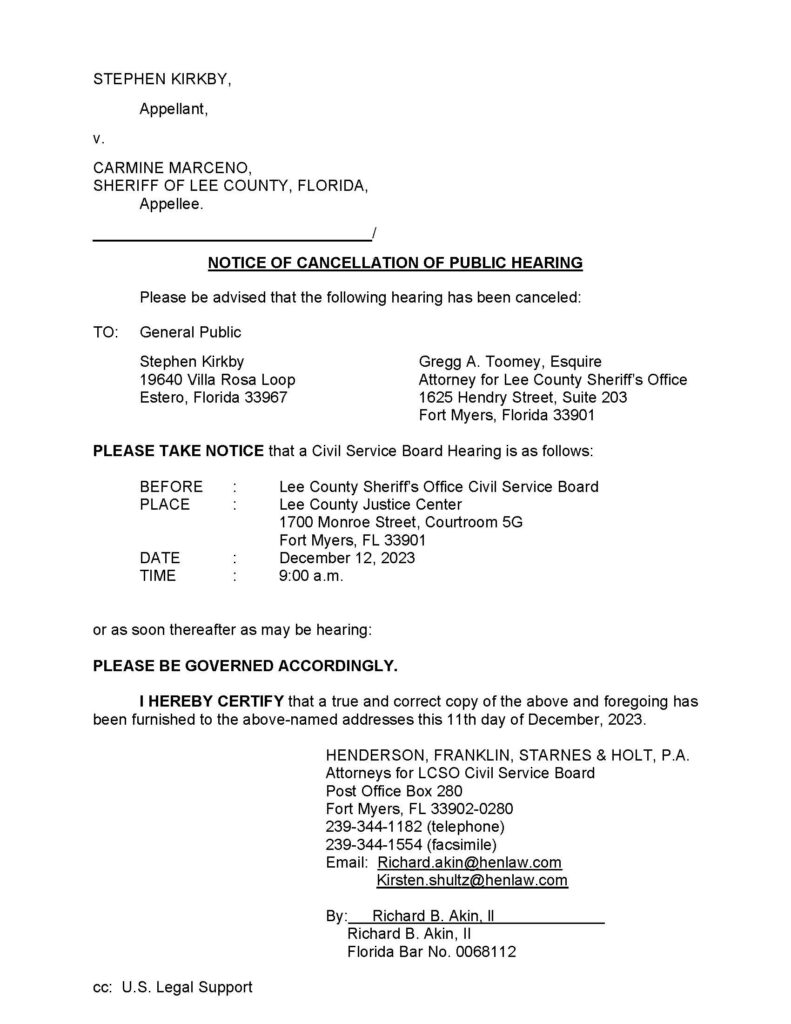 STEPHEN KIRKBY,

Appellant,

v.

CARMINE MARCENO,
SHERIFF OF LEE COUNTY, FLORIDA,
Appellee.

____/

NOTICE OF CANCELLATION OF PUBLIC HEARING

Please be advised that the following hearing has been canceled:

TO: General Public

Stephen Kirkby
19640 Villa Rosa Loop
Estero, Florida 33967

Gregg A. Toomey, Esquire
Attorney for Lee County Sheriff's Office
1625 Hendry Street, Suite 203
Fort Myers, Florida 33901

PLEASE TAKE NOTICE that a Civil Service Board Hearing is as follows:

BEFORE : Lee County Sheriff's Office Civil Service Board
PLACE : Lee County Justice Center
1700 Monroe Street, Courtroom 5G
Fort Myers, FL 33901
DATE : December 12, 2023
TIME : 9:00 a.m.

or as soon thereafter as may be hearing:

PLEASE BE GOVERNED ACCORDINGLY.

I HEREBY CERTIFY that a true and correct copy of the above and foregoing has been furnished to the above-named addresses this 11th day of December, 2023.

HENDERSON, FRANKLIN, STARNES & HOLT, P.A.
Attorneys for LCSO Civil Service Board
Post Office Box 280
Fort Myers, FL 33902-0280
239-344-1182 (telephone)
239-344-1554 (facsimile)
Email: Richard.akin@henlaw.com
Kirsten.shultz@henlaw.com

By: Richard B. Akin, II
Richard B. Akin, II
Florida Bar No. 0068112

cc: U.S. Legal Support